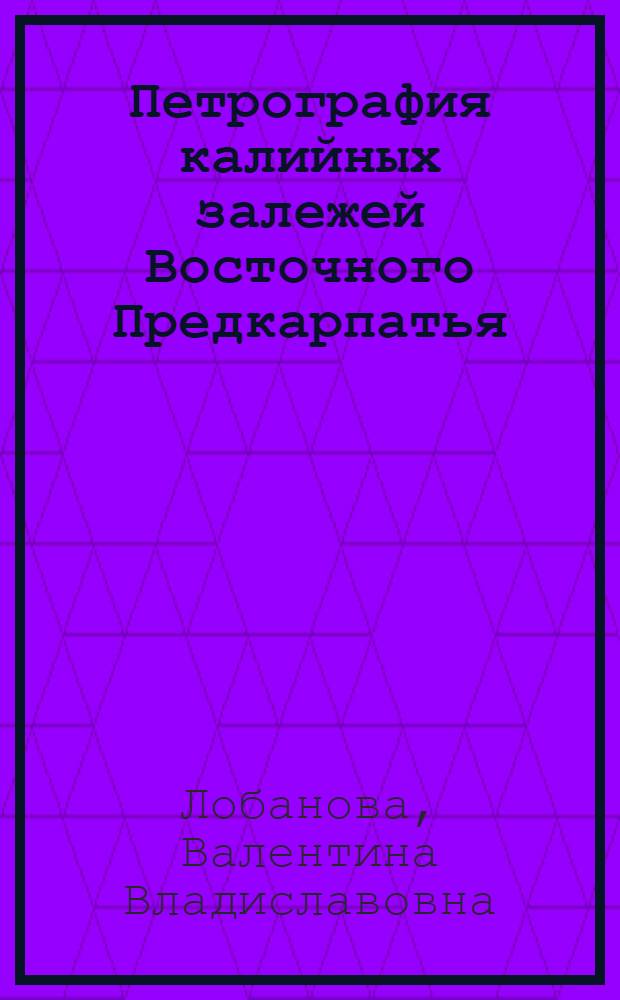 Петрография калийных залежей Восточного Предкарпатья

Лобанова, Валентина Владиславовна